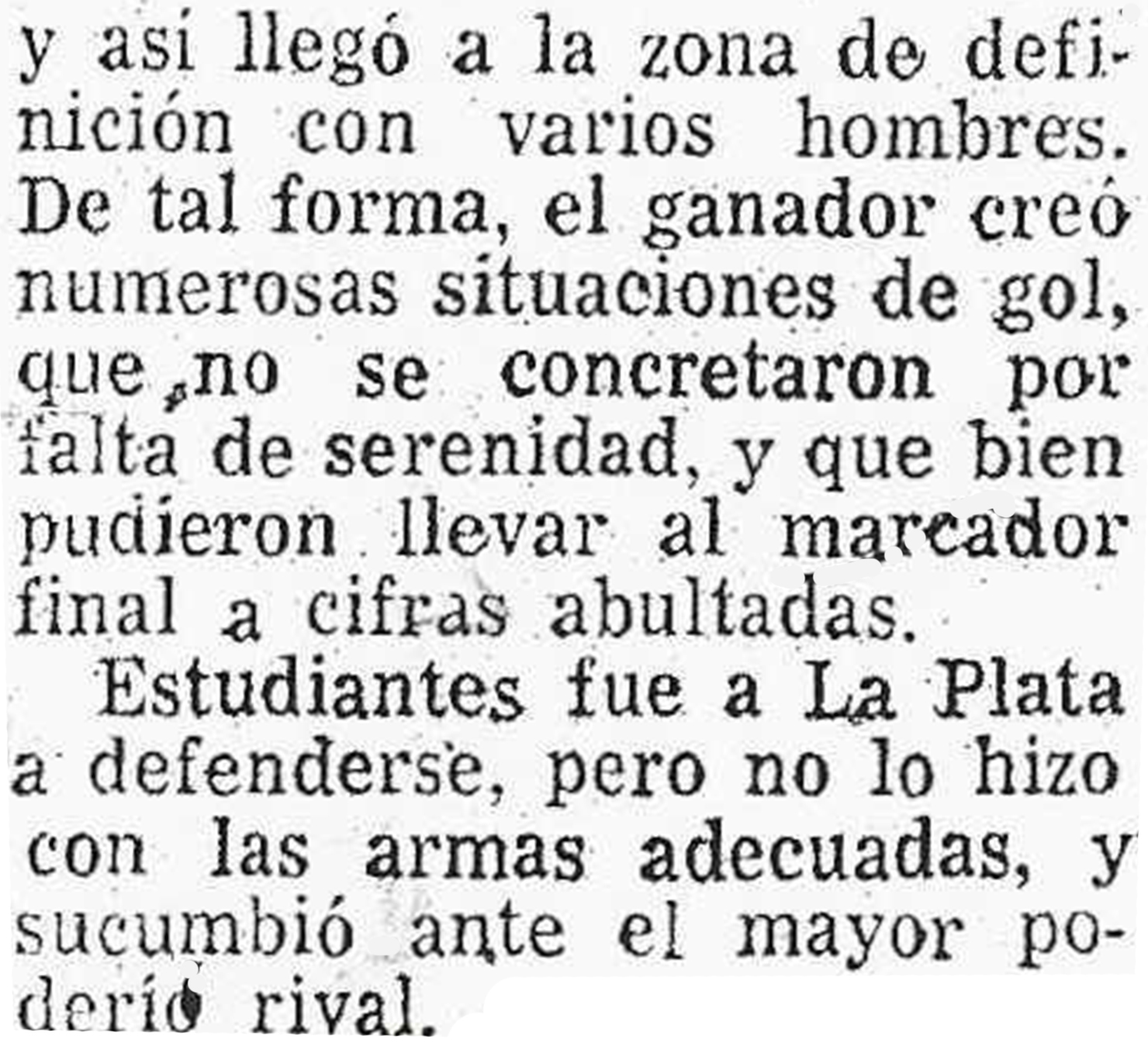 y así llegó a la zona de definición con varios hombres. De tal forma, el ganador creó numerosas situaciones de gol, que no se concretaron por falta de serenidad, y que bien pudieron llevar al marcador final a cifras abultadas.

Estudiantes fue a La Plata a defenderse, pero no lo hizo con las armas adecuadas, y sucumbió ante el mayor poderío rival.